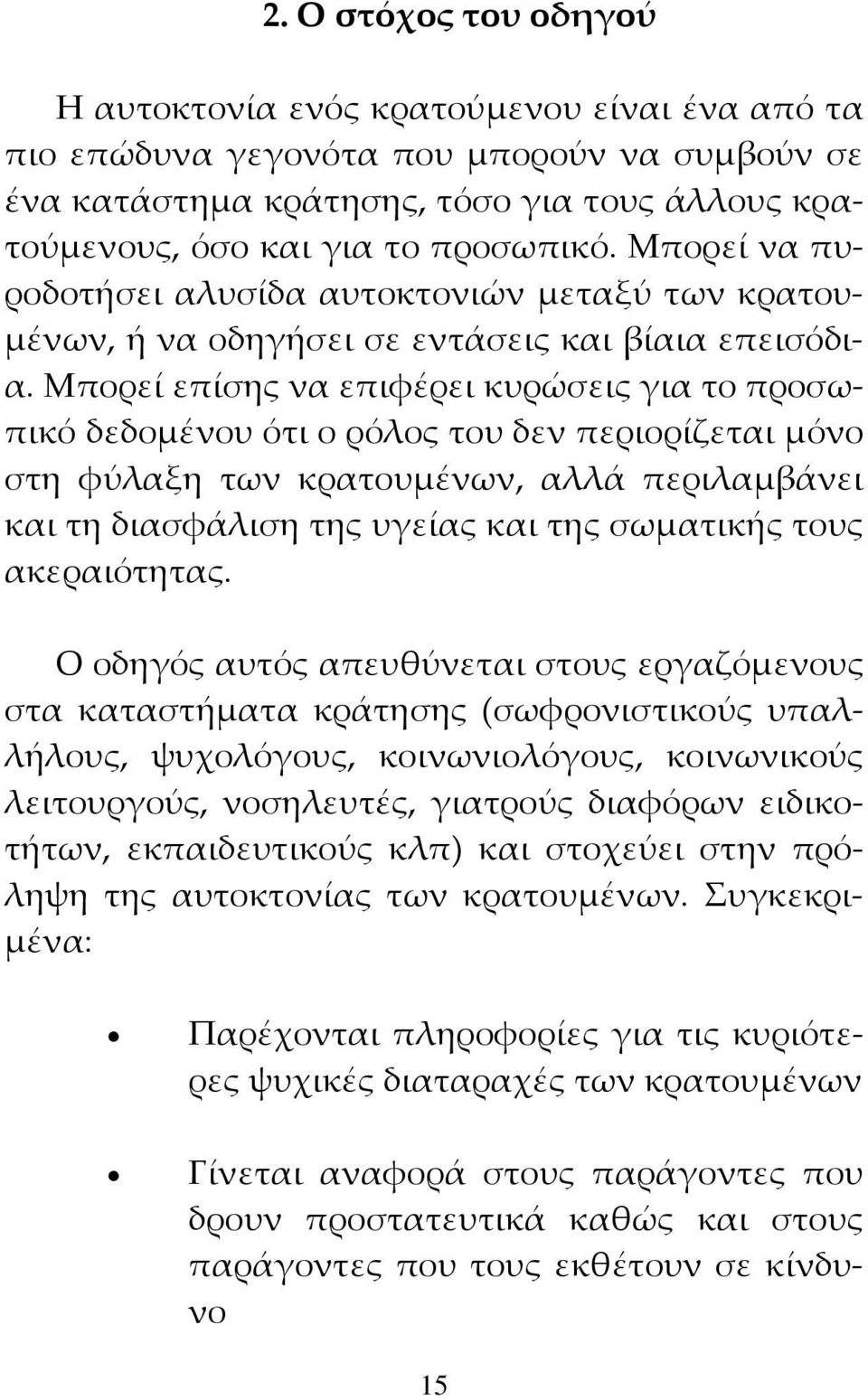 2. Ο στόχος του οδηγού

Η αυτοκτονία ενός κρατούμενου είναι ένα από τα πιο επώδυνα γεγονότα που μπορούν να συμβούν σε ένα κατάστημα κράτησης, τόσο για τους άλλους κρατούμενους, όσο και για το προσωπικό. Μπορεί να πυροδοτήσει αλυσίδα αυτοκτονιών μεταξύ των κρατουμένων, ή να οδηγήσει σε εντάσεις και βίαια επεισόδια. Μπορεί επίσης να επιφέρει κυρώσεις για το προσωπικό δεδομένου ότι ο ρόλος του δεν περιορίζεται μόνο στη φύλαξη των κρατουμένων, αλλά περιλαμβάνει και τη διασφάλιση της υγείας και της σωματικής τους ακεραιότητας.

Ο οδηγός αυτός απευθύνεται στους εργαζόμενους στα καταστήματα κράτησης (σωφρονιστικούς υπαλλήλους, ψυχολόγους, κοινωνιολόγους, κοινωνικούς λειτουργούς, νοσηλευτές, γιατρούς διαφόρων ειδικοτήτων, εκπαιδευτικούς κλπ) και στοχεύει στην πρόληψη της αυτοκτονίας των κρατουμένων. Συγκεκριμένα:

• Παρέχονται πληροφορίες για τις κυριότερες ψυχικές διαταραχές των κρατουμένων

• Γίνεται αναφορά στους παράγοντες που δρουν προστατευτικά καθώς και στους παράγοντες που τους εκθέτουν σε κίνδυνο

15